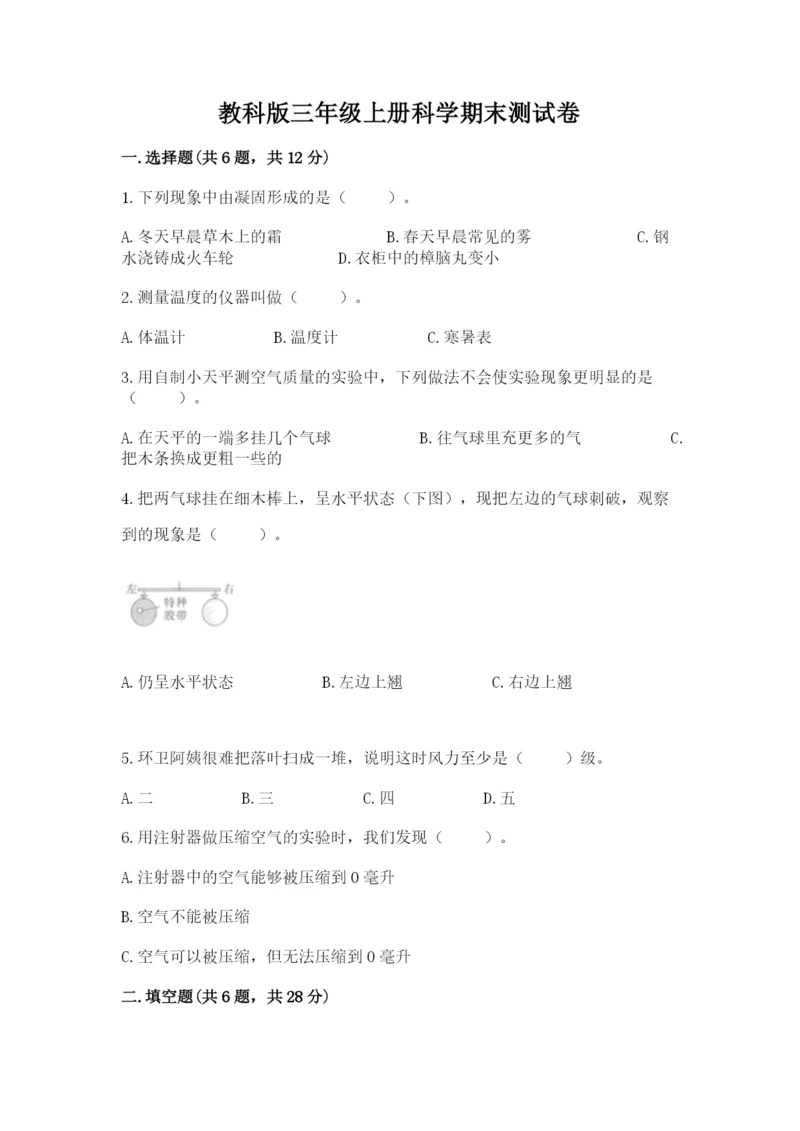 教科版三年级上册科学期末测试卷

一.选择题(共6题，共12分)

1.下列现象中由凝固形成的是（　　）。

A.冬天早晨草木上的霜　　B.春天早晨常见的雾　　C.钢水浇铸成火车轮　　D.衣柜中的樟脑丸变小

2.测量温度的仪器叫做（　　）。

A.体温计　　B.温度计　　C.寒暑表

3.用自制小天平测空气质量的实验中，下列做法不会使实验现象更明显的是（　　）。

A.在天平的一端多挂几个气球　　B.往气球里充更多的气　　C.把木条换成更粗一些的

4.把两气球挂在细木棒上，呈水平状态（下图），现把左边的气球刺破，观察到的现象是（　　）。

左　右　特种胶带

A.仍呈水平状态　　B.左边上翘　　C.右边上翘

5.环卫阿姨很难把落叶扫成一堆，说明这时风力至少是（　　）级。

A.二　　B.三　　C.四　　D.五

6.用注射器做压缩空气的实验时，我们发现（　　）。

A.注射器中的空气能够被压缩到0毫升

B.空气不能被压缩

C.空气可以被压缩，但无法压缩到0毫升

二.填空题(共6题，共28分)